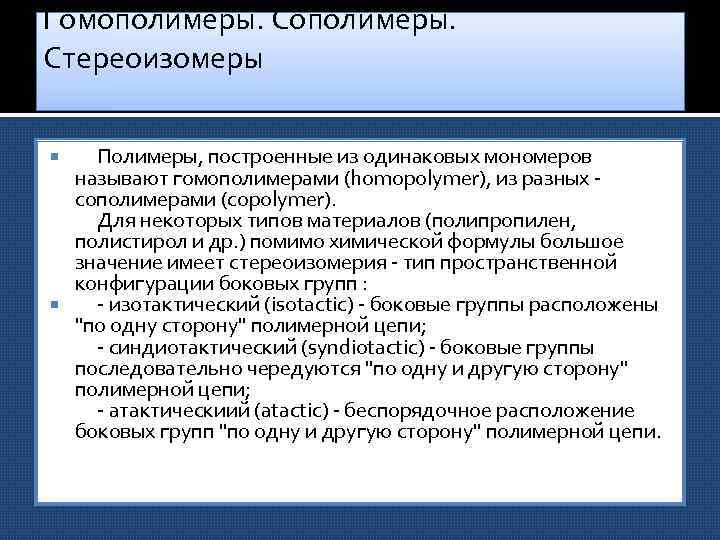 Гомополимеры. Сополимеры. Стереоизомеры

Полимеры, построенные из одинаковых мономеров называют гомополимерами (homopolymer), из разных - сополимерами (copolymer).
Для некоторых типов материалов (полипропилен, полистирол и др.) помимо химической формулы большое значение имеет стереоизомерия - тип пространственной конфигурации боковых групп :

- изотактический (isotactic) - боковые группы расположены "по одну сторону" полимерной цепи;
- синдиотактический (syndiotactic) - боковые группы последовательно чередуются "по одну и другую сторону" полимерной цепи;
- атактическиий (atactic) - беспорядочное расположение боковых групп "по одну и другую сторону" полимерной цепи.